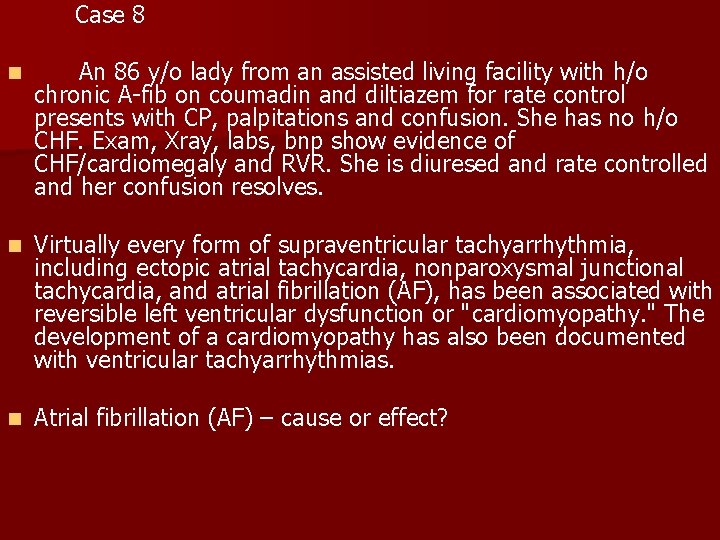 Case 8

An 86 y/o lady from an assisted living facility with h/o chronic A-fib on coumadin and diltiazem for rate control presents with CP, palpitations and confusion. She has no h/o CHF. Exam, Xray, labs, bnp show evidence of CHF/cardiomegaly and RVR. She is diuresed and rate controlled and her confusion resolves.

Virtually every form of supraventricular tachyarrhythmia, including ectopic atrial tachycardia, nonparoxysmal junctional tachycardia, and atrial fibrillation (AF), has been associated with reversible left ventricular dysfunction or "cardiomyopathy." The development of a cardiomyopathy has also been documented with ventricular tachyarrhythmias.

Atrial fibrillation (AF) – cause or effect?